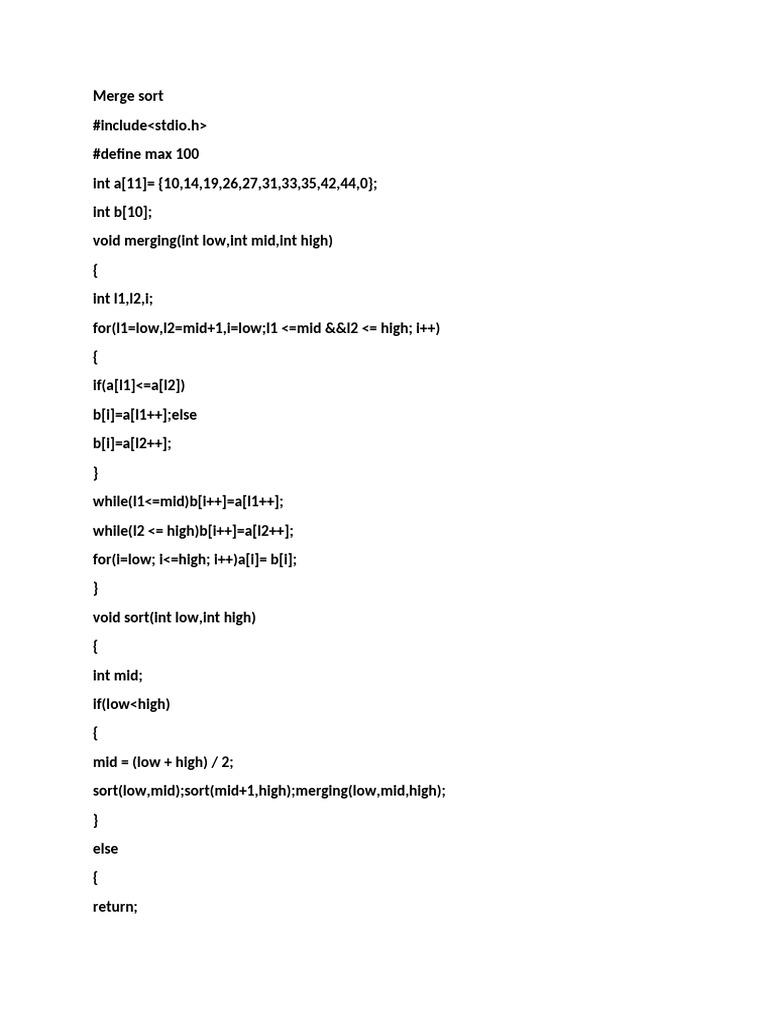 Merge sort

#include<stdio.h>

#define max 100

int a[11]= {10,14,19,26,27,31,33,35,42,44,0};

int b[10];

void merging(int low,int mid,int high)

{

int l1,l2,i;

for(l1=low,l2=mid+1,i=low;l1 <=mid &&l2 <= high; i++)

{

if(a[l1]<=a[l2])

b[i]=a[l1++];else

b[i]=a[l2++];

}

while(l1<=mid)b[i++]=a[l1++];

while(l2 <= high)b[i++]=a[l2++];

for(i=low; i<=high; i++)a[i]= b[i];

}

void sort(int low,int high)

{

int mid;

if(low<high)

{

mid = (low + high) / 2;

sort(low,mid);sort(mid+1,high);merging(low,mid,high);

}

else

{

return;